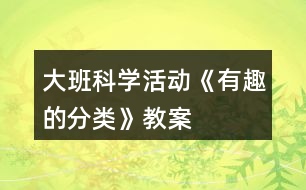 大班科学活动《有趣的分类》教案